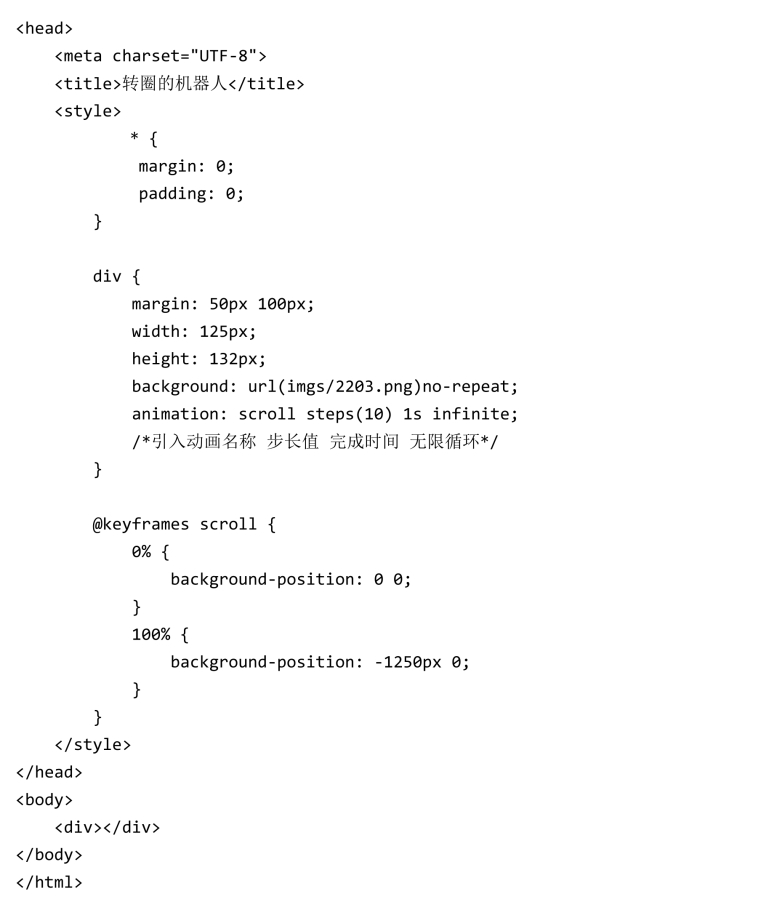 <head>
    <meta charset="UTF-8">
    <title>转圈的机器人</title>
    <style>
          * {
           margin: 0;
           padding: 0;
        }

        div {
            margin: 50px 100px;
            width: 125px;
            height: 132px;
            background: url(imgs/2203.png)no-repeat;
            animation: scroll steps(10) 1s infinite;
            /*引入动画名称 步长值 完成时间 无限循环*/
        }

        @keyframes scroll {
            0% {
                background-position: 0 0;
            }
            100% {
                background-position: -1250px 0;
            }
        }
    </style>
</head>
<body>
    <div></div>
</body>
</html>